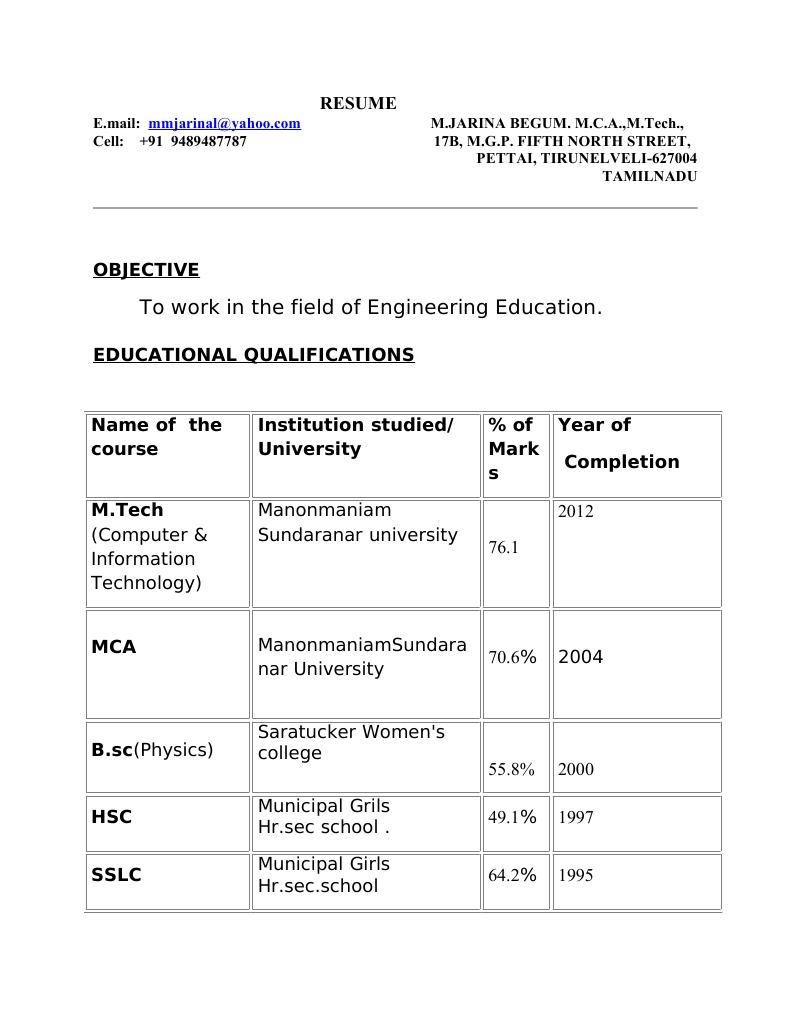 RESUME

E.mail: mmjarinal@yahoo.com
Cell: +91 9489487787

M.JARINA BEGUM. M.C.A.,M.Tech.,
17B, M.G.P. FIFTH NORTH STREET,
PETTAI, TIRUNELVELI-627004
TAMILNADU

OBJECTIVE

To work in the field of Engineering Education.

EDUCATIONAL QUALIFICATIONS

| Name of the course | Institution studied/ University | % of Marks | Year of Completion |
|---|---|---|---|
| M.Tech (Computer & Information Technology) | Manonmaniam Sundaranar university | 76.1 | 2012 |
| MCA | ManonmaniamSundaranar University | 70.6% | 2004 |
| B.sc(Physics) | Saratucker Women's college | 55.8% | 2000 |
| HSC | Municipal Grils Hr.sec school . | 49.1% | 1997 |
| SSLC | Municipal Girls Hr.sec.school | 64.2% | 1995 |